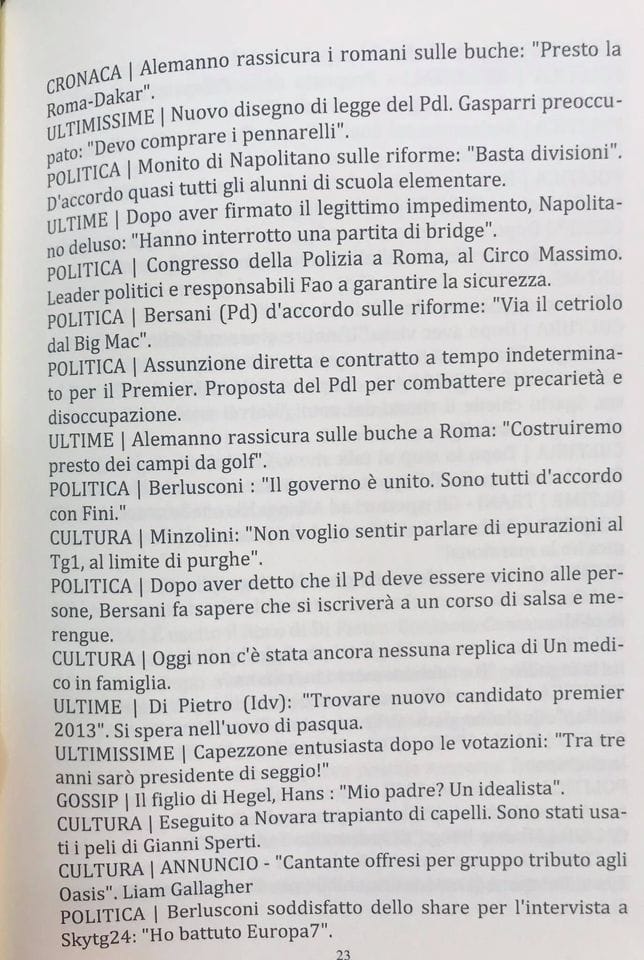 CRONACA | Alemanno rassicura i romani sulle buche: "Presto la Roma-Dakar".
ULTIMISSIME | Nuovo disegno di legge del Pdl. Gasparri preoccupato: "Devo comprare i pennarelli".
POLITICA | Monito di Napolitano sulle riforme: "Basta divisioni". D'accordo quasi tutti gli alunni di scuola elementare.
ULTIME | Dopo aver firmato il legittimo impedimento, Napolitano deluso: "Hanno interrotto una partita di bridge".
POLITICA | Congresso della Polizia a Roma, al Circo Massimo. Leader politici e responsabili Fao a garantire la sicurezza.
POLITICA | Bersani (Pd) d'accordo sulle riforme: "Via il cetriolo dal Big Mac".
POLITICA | Assunzione diretta e contratto a tempo indeterminato per il Premier. Proposta del Pdl per combattere precarietà e disoccupazione.
ULTIME | Alemanno rassicura sulle buche a Roma: "Costruiremo presto dei campi da golf".
POLITICA | Berlusconi : "Il governo è unito. Sono tutti d'accordo con Fini."
CULTURA | Minzolini: "Non voglio sentir parlare di epurazioni al Tg1, al limite di purghe".
POLITICA | Dopo aver detto che il Pd deve essere vicino alle persone, Bersani fa sapere che si iscriverà a un corso di salsa e merengue.
CULTURA | Oggi non c'è stata ancora nessuna replica di Un medico in famiglia.
ULTIME | Di Pietro (Idv): "Trovare nuovo candidato premier 2013". Si spera nell'uovo di pasqua.
ULTIMISSIME | Capezzone entusiasta dopo le votazioni: "Tra tre anni sarò presidente di seggio!"
GOSSIP | Il figlio di Hegel, Hans : "Mio padre? Un idealista".
CULTURA | Eseguito a Novara trapianto di capelli. Sono stati usati i peli di Gianni Sperti.
CULTURA | ANNUNCIO - "Cantante offresi per gruppo tributo agli Oasis". Liam Gallagher
POLITICA | Berlusconi soddisfatto dello share per l'intervista a Skytg24: "Ho battuto Europa7".
23